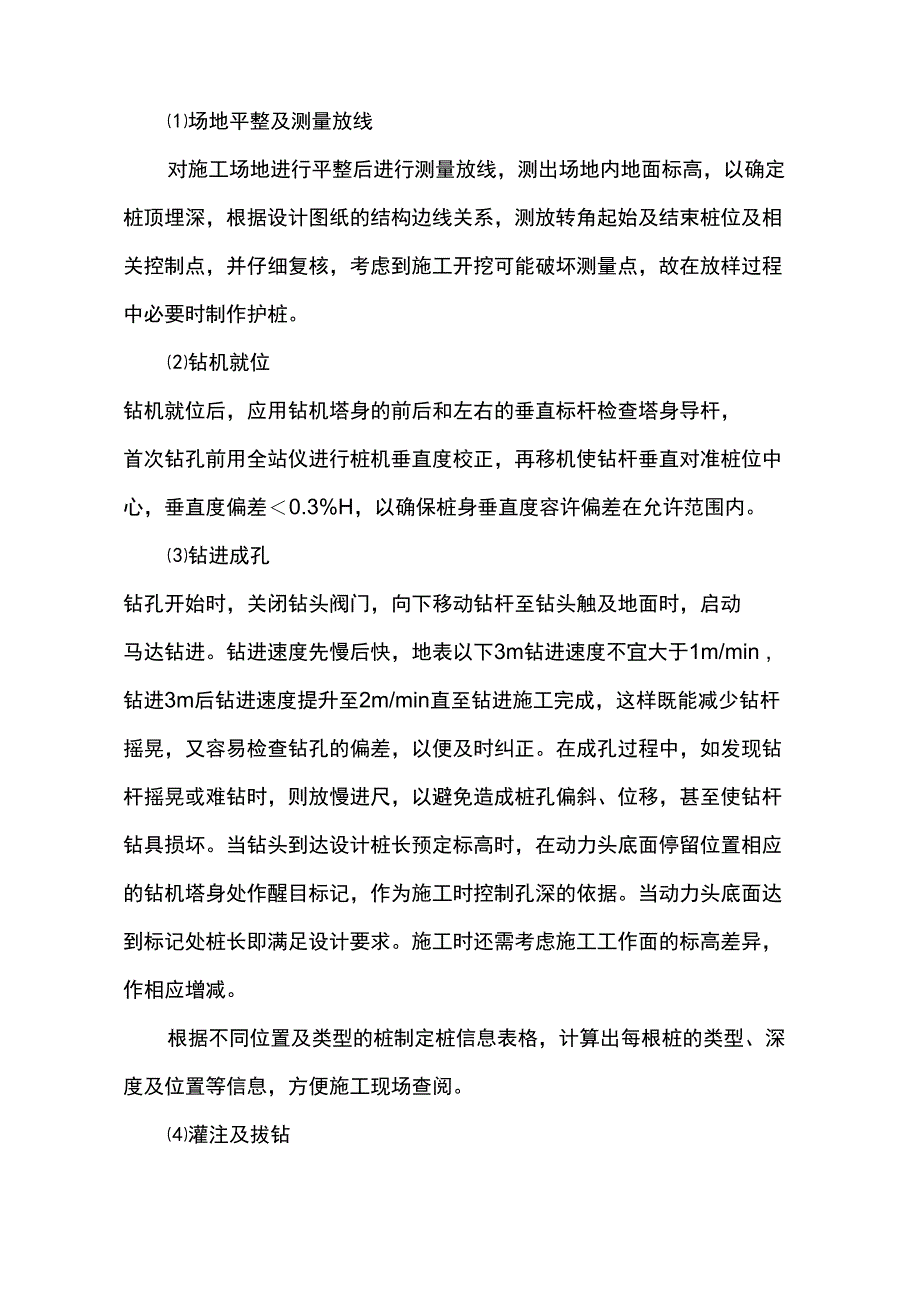 ⑴场地平整及测量放线

对施工场地进行平整后进行测量放线，测出场地内地面标高，以确定桩顶埋深，根据设计图纸的结构边线关系，测放转角起始及结束桩位及相关控制点，并仔细复核，考虑到施工开挖可能破坏测量点，故在放样过程中必要时制作护桩。

⑵钻机就位

钻机就位后，应用钻机塔身的前后和左右的垂直标杆检查塔身导杆，首次钻孔前用全站仪进行桩机垂直度校正，再移机使钻杆垂直对准桩位中心，垂直度偏差＜0.3%H，以确保桩身垂直度容许偏差在允许范围内。

⑶钻进成孔

钻孔开始时，关闭钻头阀门，向下移动钻杆至钻头触及地面时，启动马达钻进。钻进速度先慢后快，地表以下3m钻进速度不宜大于1m/min，钻进3m后钻进速度提升至2m/min直至钻进施工完成，这样既能减少钻杆摇晃，又容易检查钻孔的偏差，以便及时纠正。在成孔过程中，如发现钻杆摇晃或难钻时，则放慢进尺，以避免造成桩孔偏斜、位移，甚至使钻杆钻具损坏。当钻头到达设计桩长预定标高时，在动力头底面停留位置相应的钻机塔身处作醒目标记，作为施工时控制孔深的依据。当动力头底面达到标记处桩长即满足设计要求。施工时还需考虑施工工作面的标高差异，作相应增减。

根据不同位置及类型的桩制定桩信息表格，计算出每根桩的类型、深度及位置等信息，方便施工现场查阅。

⑷灌注及拔钻